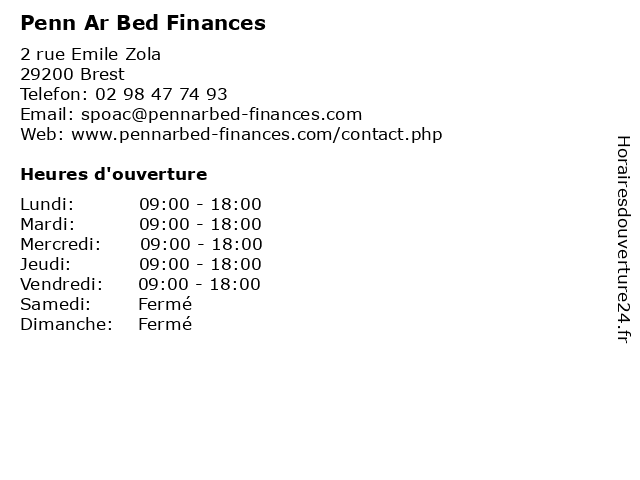 Penn Ar Bed Finances

2 rue Emile Zola
29200 Brest
Telefon: 02 98 47 74 93
Email: spoac@pennarbed-finances.com
Web: www.pennarbed-finances.com/contact.php

Heures d'ouverture

| | |
|---|---|
| Lundi: | 09:00 - 18:00 |
| Mardi: | 09:00 - 18:00 |
| Mercredi: | 09:00 - 18:00 |
| Jeudi: | 09:00 - 18:00 |
| Vendredi: | 09:00 - 18:00 |
| Samedi: | Fermé |
| Dimanche: | Fermé |

Horairesdouverture24.fr